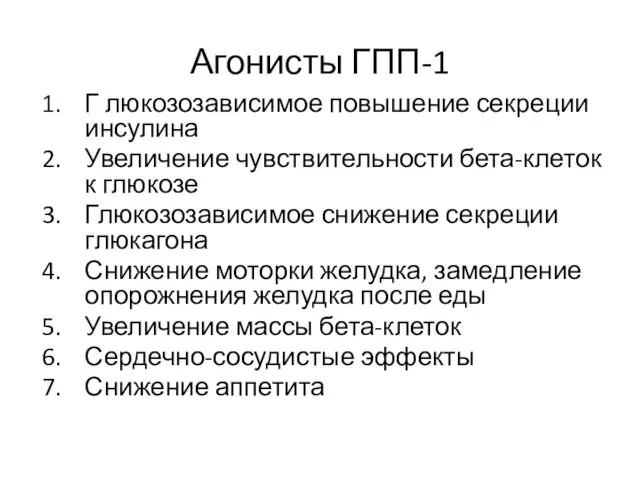 Агонисты ГПП-1

1. Г люкозозависимое повышение секреции инсулина
2. Увеличение чувствительности бета-клеток к глюкозе
3. Глюкозозависимое снижение секреции глюкагона
4. Снижение моторки желудка, замедление опорожнения желудка после еды
5. Увеличение массы бета-клеток
6. Сердечно-сосудистые эффекты
7. Снижение аппетита